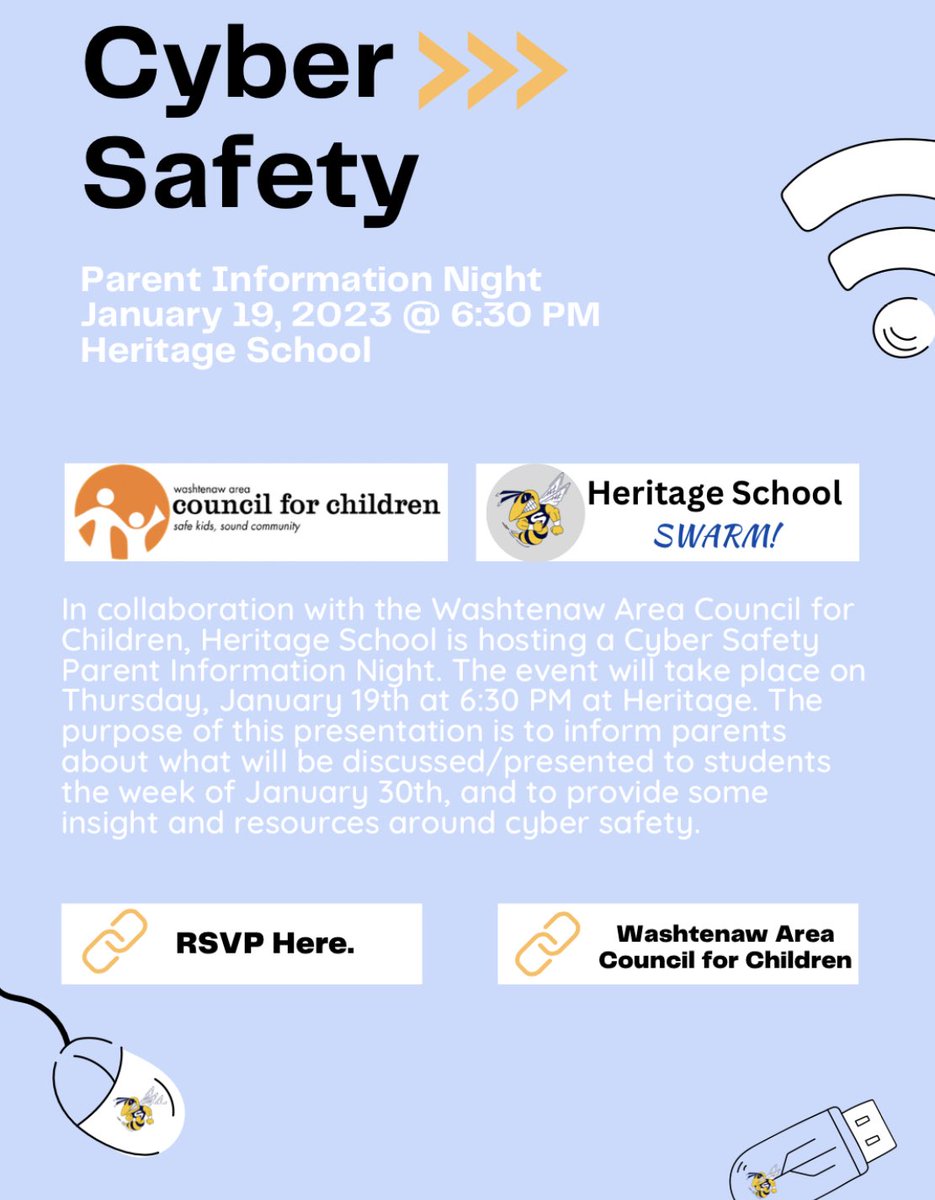 Cyber Safety

Parent Information Night
January 19, 2023 @ 6:30 PM
Heritage School

washtenaw area
council for children
safe kids, sound community

Heritage School
SWARM!

In collaboration with the Washtenaw Area Council for Children, Heritage School is hosting a Cyber Safety Parent Information Night. The event will take place on Thursday, January 19th at 6:30 PM at Heritage. The purpose of this presentation is to inform parents about what will be discussed/presented to students the week of January 30th, and to provide some insight and resources around cyber safety.

RSVP Here.

Washtenaw Area Council for Children